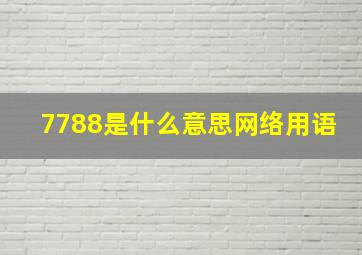 7788是什么意思网络用语